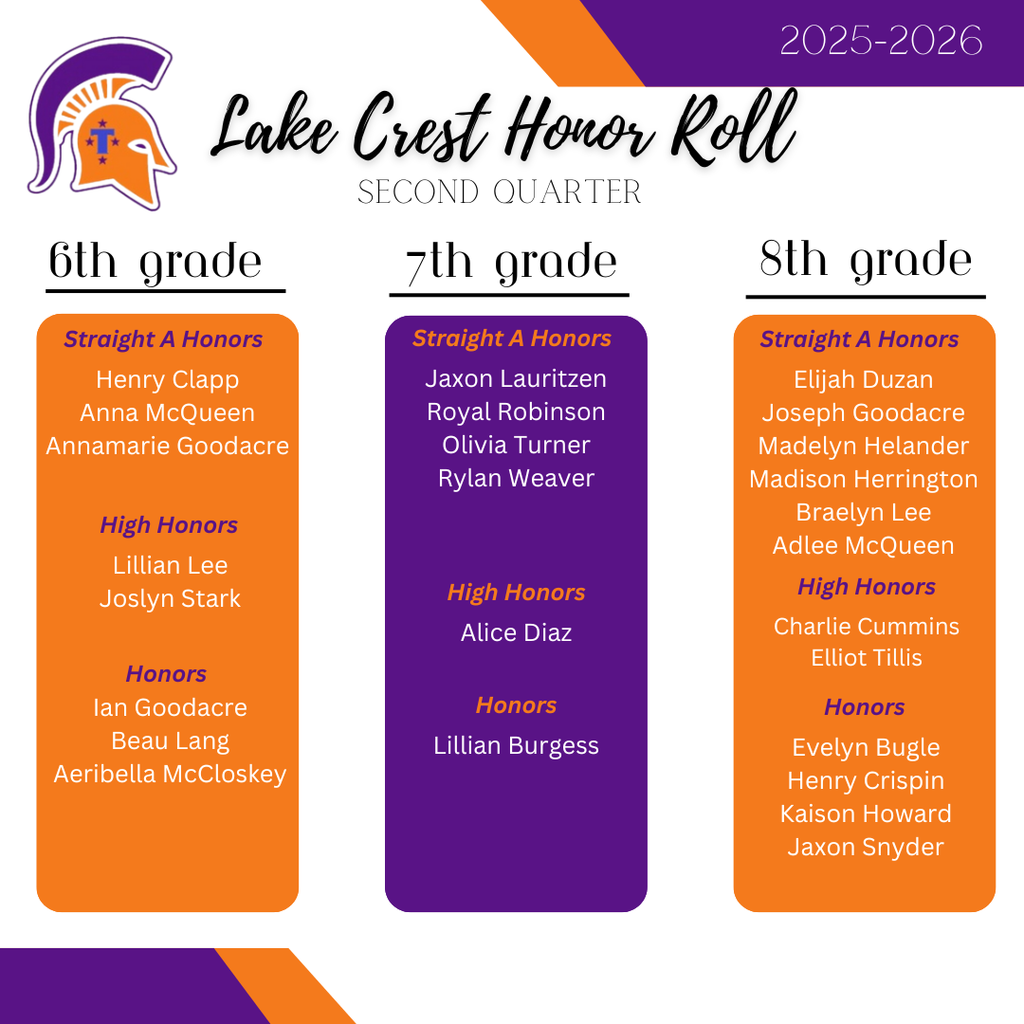 2025-2026

T

Lake Crest Honor Roll
SECOND QUARTER

6th grade

Straight A Honors
Henry Clapp
Anna McQueen
Annamarie Goodacre

High Honors
Lillian Lee
Joslyn Stark

Honors
Ian Goodacre
Beau Lang
Aeribella McCloskey

7th grade

Straight A Honors
Jaxon Lauritzen
Royal Robinson
Olivia Turner
Rylan Weaver

High Honors
Alice Diaz

Honors
Lillian Burgess

8th grade

Straight A Honors
Elijah Duzan
Joseph Goodacre
Madelyn Helander
Madison Herrington
Braelyn Lee
Adlee McQueen

High Honors
Charlie Cummins
Elliot Tillis

Honors
Evelyn Bugle
Henry Crispin
Kaison Howard
Jaxon Snyder